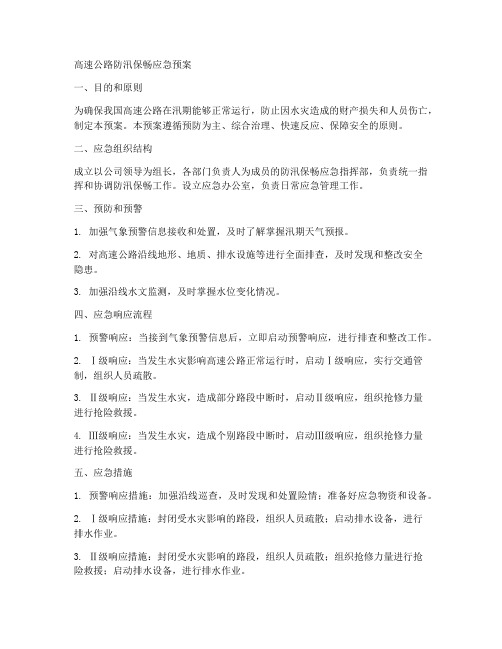 高速公路防汛保畅应急预案

一、目的和原则

为确保我国高速公路在汛期能够正常运行，防止因水灾造成的财产损失和人员伤亡，制定本预案。本预案遵循预防为主、综合治理、快速反应、保障安全的原则。

二、应急组织结构

成立以公司领导为组长，各部门负责人为成员的防汛保畅应急指挥部，负责统一指挥和协调防汛保畅工作。设立应急办公室，负责日常应急管理工作。

三、预防和预警

1. 加强气象预警信息接收和处置，及时了解掌握汛期天气预报。

2. 对高速公路沿线地形、地质、排水设施等进行全面排查，及时发现和整改安全隐患。

3. 加强沿线水文监测，及时掌握水位变化情况。

四、应急响应流程

1. 预警响应：当接到气象预警信息后，立即启动预警响应，进行排查和整改工作。

2. Ⅰ级响应：当发生水灾影响高速公路正常运行时，启动Ⅰ级响应，实行交通管制，组织人员疏散。

3. Ⅱ级响应：当发生水灾，造成部分路段中断时，启动Ⅱ级响应，组织抢修力量进行抢险救援。

4. Ⅲ级响应：当发生水灾，造成个别路段中断时，启动Ⅲ级响应，组织抢修力量进行抢险救援。

五、应急措施

1. 预警响应措施：加强沿线巡查，及时发现和处置险情；准备好应急物资和设备。

2. Ⅰ级响应措施：封闭受水灾影响的路段，组织人员疏散；启动排水设备，进行排水作业。

3. Ⅱ级响应措施：封闭受水灾影响的路段，组织人员疏散；组织抢修力量进行抢险救援；启动排水设备，进行排水作业。